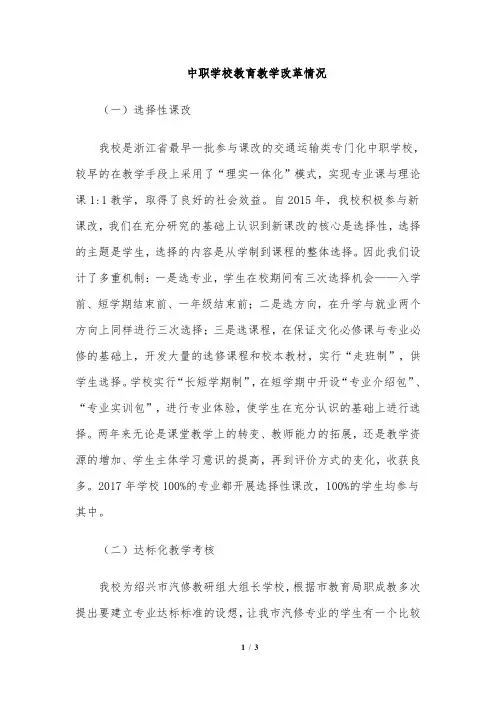 中职学校教育教学改革情况

（一）选择性课改

我校是浙江省最早一批参与课改的交通运输类专门化中职学校，较早的在教学手段上采用了“理实一体化”模式，实现专业课与理论课 1:1 教学，取得了良好的社会效益。自 2015 年，我校积极参与新课改，我们在充分研究的基础上认识到新课改的核心是选择性，选择的主题是学生，选择的内容是从学制到课程的整体选择。因此我们设计了多重机制：一是选专业，学生在校期间有三次选择机会——入学前、短学期结束前、一年级结束前；二是选方向，在升学与就业两个方向上同样进行三次选择；三是选课程，在保证文化必修课与专业必修的基础上，开发大量的选修课程和校本教材，实行“走班制”，供学生选择。学校实行“长短学期制”，在短学期中开设“专业介绍包”、“专业实训包”，进行专业体验，使学生在充分认识的基础上进行选择。两年来无论是课堂教学上的转变、教师能力的拓展，还是教学资源的增加、学生主体学习意识的提高，再到评价方式的变化，收获良多。2017 年学校 100%的专业都开展选择性课改，100%的学生均参与其中。

（二）达标化教学考核

我校为绍兴市汽修教研组大组长学校，根据市教育局职成教多次提出要建立专业达标标准的设想，让我市汽修专业的学生有一个比较

1 / 3